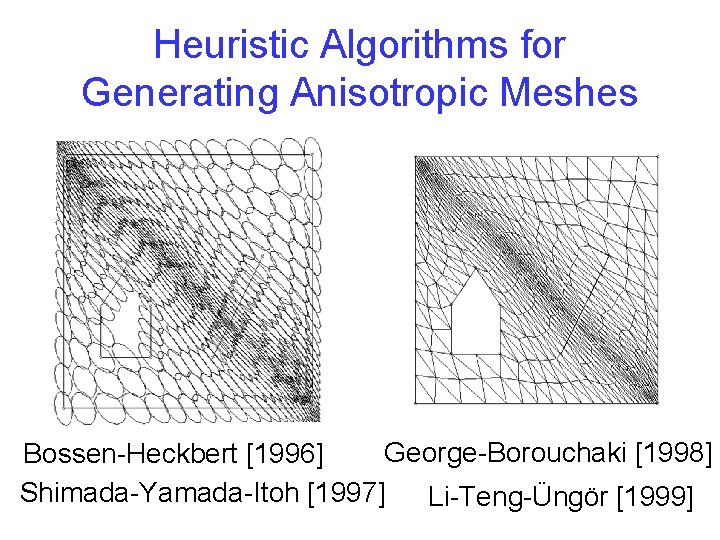 Heuristic Algorithms for Generating Anisotropic Meshes

Bossen-Heckbert [1996]
Shimada-Yamada-Itoh [1997]

George-Borouchaki [1998]
Li-Teng-Üngör [1999]